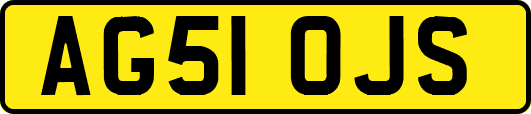 AG51 OJS